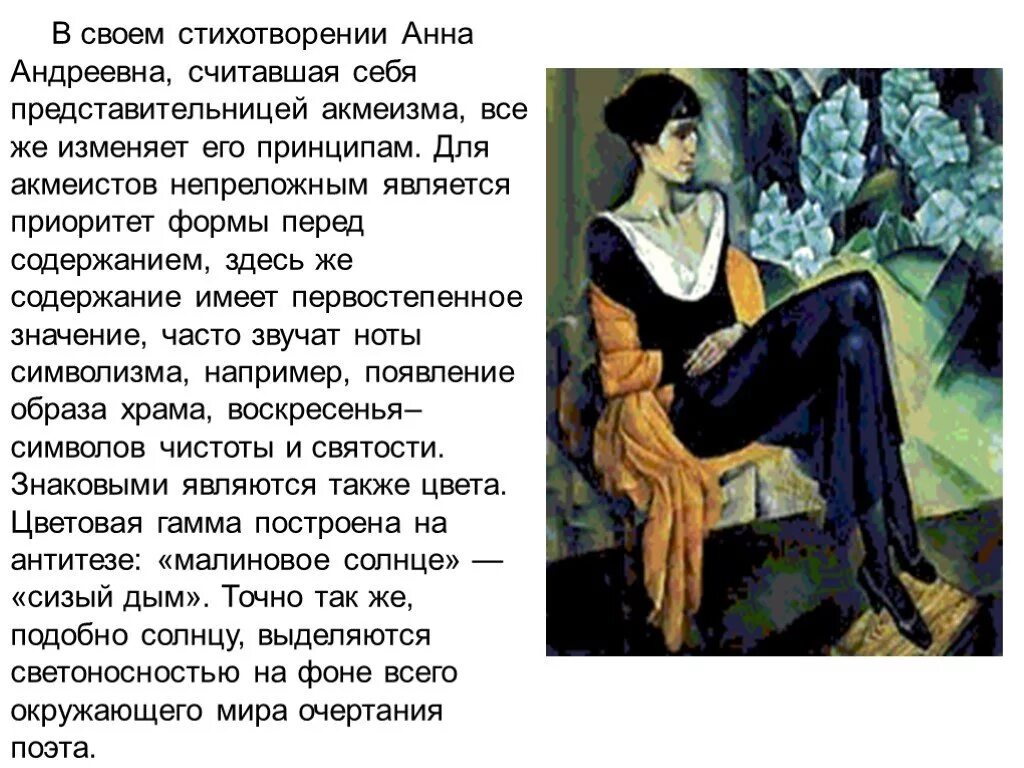 В своем стихотворении Анна Андреевна, считавшая себя представительницей акмеизма, все же изменяет его принципам. Для акмеистов непреложным является приоритет формы перед содержанием, здесь же содержание имеет первостепенное значение, часто звучат ноты символизма, например, появление образа храма, воскресенья– символов чистоты и святости. Знаковыми являются также цвета. Цветовая гамма построена на антитезе: «малиновое солнце» — «сизый дым». Точно так же, подобно солнцу, выделяются светоносностью на фоне всего окружающего мира очертания поэта.